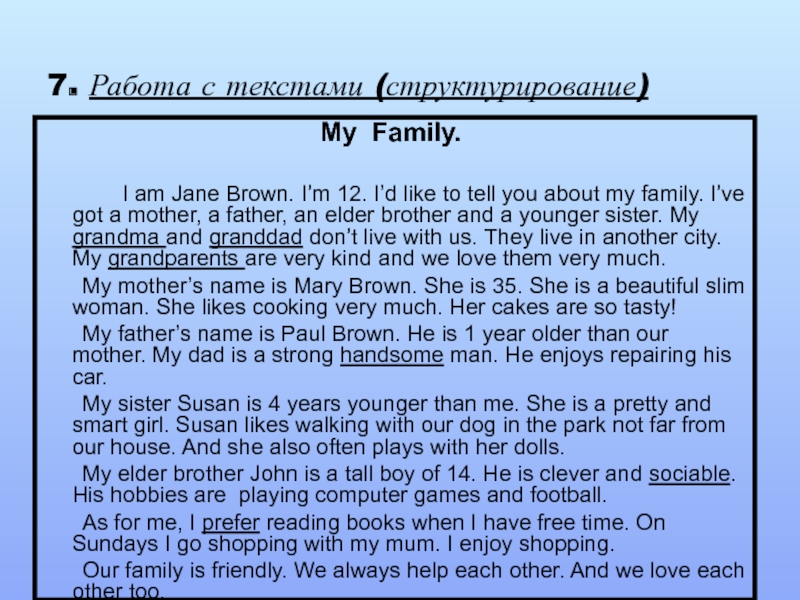 7. Работа с текстами (структурирование)

My Family.

I am Jane Brown. I'm 12. I'd like to tell you about my family. I've got a mother, a father, an elder brother and a younger sister. My grandma and granddad don't live with us. They live in another city. My grandparents are very kind and we love them very much.

My mother's name is Mary Brown. She is 35. She is a beautiful slim woman. She likes cooking very much. Her cakes are so tasty!

My father's name is Paul Brown. He is 1 year older than our mother. My dad is a strong handsome man. He enjoys repairing his car.

My sister Susan is 4 years younger than me. She is a pretty and smart girl. Susan likes walking with our dog in the park not far from our house. And she also often plays with her dolls.

My elder brother John is a tall boy of 14. He is clever and sociable. His hobbies are playing computer games and football.

As for me, I prefer reading books when I have free time. On Sundays I go shopping with my mum. I enjoy shopping.

Our family is friendly. We always help each other. And we love each other too.